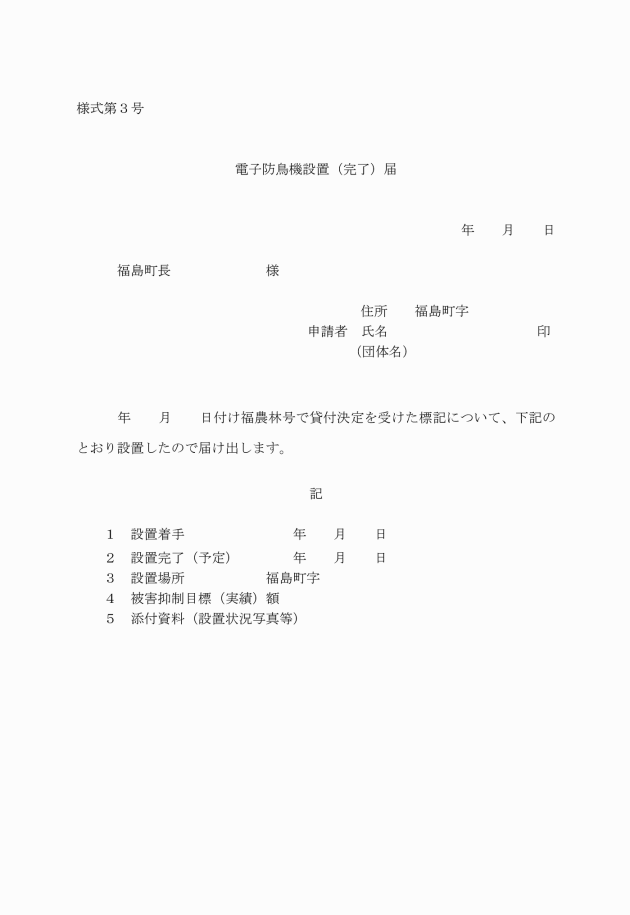 様式第３号

電子防鳥機設置（完了）届

年　　月　　日

福島町長　　　　　　　様

住所　　福島町字
申請者　氏名　　　　　　　　　　　　印
（団体名）

年　　月　　日付け福農林号で貸付決定を受けた標記について、下記のとおり設置したので届け出します。

記

１　設置着手　　　　　　　年　　月　　日
２　設置完了（予定）　　　年　　月　　日
３　設置場所　　　　　　福島町字
４　被害抑制目標（実績）額
５　添付資料（設置状況写真等）